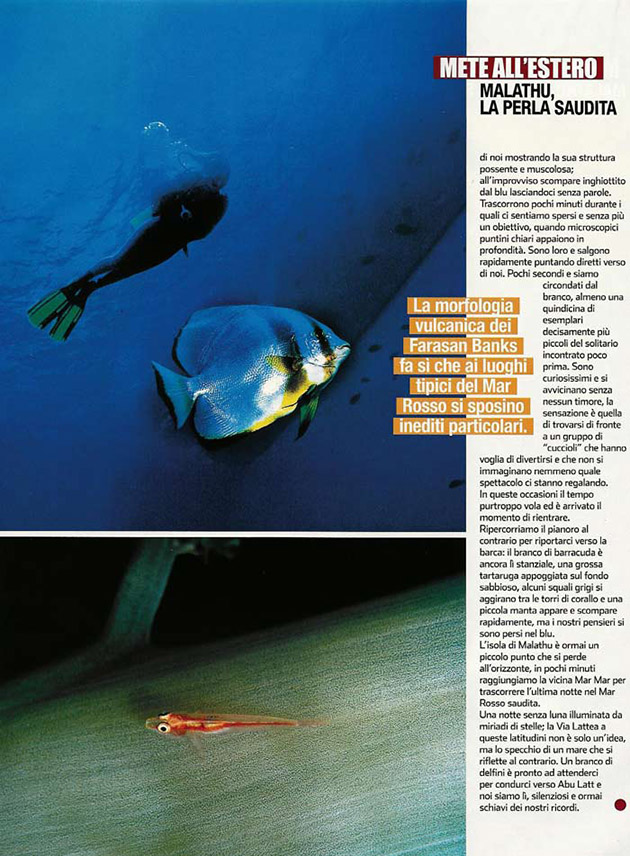 METE ALL'ESTERO

MALATHU, LA PERLA SAUDITA

di noi mostrando la sua struttura possente e muscolosa; all'improvviso scompare inghiottito dal blu lasciandoci senza parole. Trascorrono pochi minuti durante i quali ci sentiamo spersi e senza più un obiettivo, quando microscopici puntini chiari appaiono in profondità. Sono loro e salgono rapidamente puntando diretti verso di noi. Pochi secondi e siamo circondati dal branco, almeno una quindicina di esemplari decisamente più piccoli del solitario incontrato poco prima. Sono curiosissimi e si avvicinano senza nessun timore, la sensazione è quella di trovarsi di fronte a un gruppo di "cuccioli" che hanno voglia di divertirsi e che non si immaginano nemmeno quale spettacolo ci stanno regalando. In queste occasioni il tempo purtroppo vola ed è arrivato il momento di rientrare. Ripercorriamo il pianoro al contrario per riportarci verso la barca: il branco di barracuda è ancora lì stanziale, una grossa tartaruga appoggiata sul fondo sabbioso, alcuni squali grigi si aggirano tra le torri di corallo e una piccola manta appare e scompare rapidamente, ma i nostri pensieri si sono persi nel blu.
L'isola di Malathu è ormai un piccolo punto che si perde all'orizzonte, in pochi minuti raggiungiamo la vicina Mar Mar per trascorrere l'ultima notte nel Mar Rosso saudita.
Una notte senza luna illuminata da miriadi di stelle; la Via Lattea a queste latitudini non è solo un'idea, ma lo specchio di un mare che si riflette al contrario. Un branco di delfini è pronto ad attenderci per condurci verso Abu Latt e noi siamo lì, silenziosi e ormai schiavi dei nostri ricordi.

La morfologia vulcanica dei Farasan Banks fa sì che ai luoghi tipici del Mar Rosso si sposino inediti particolari.